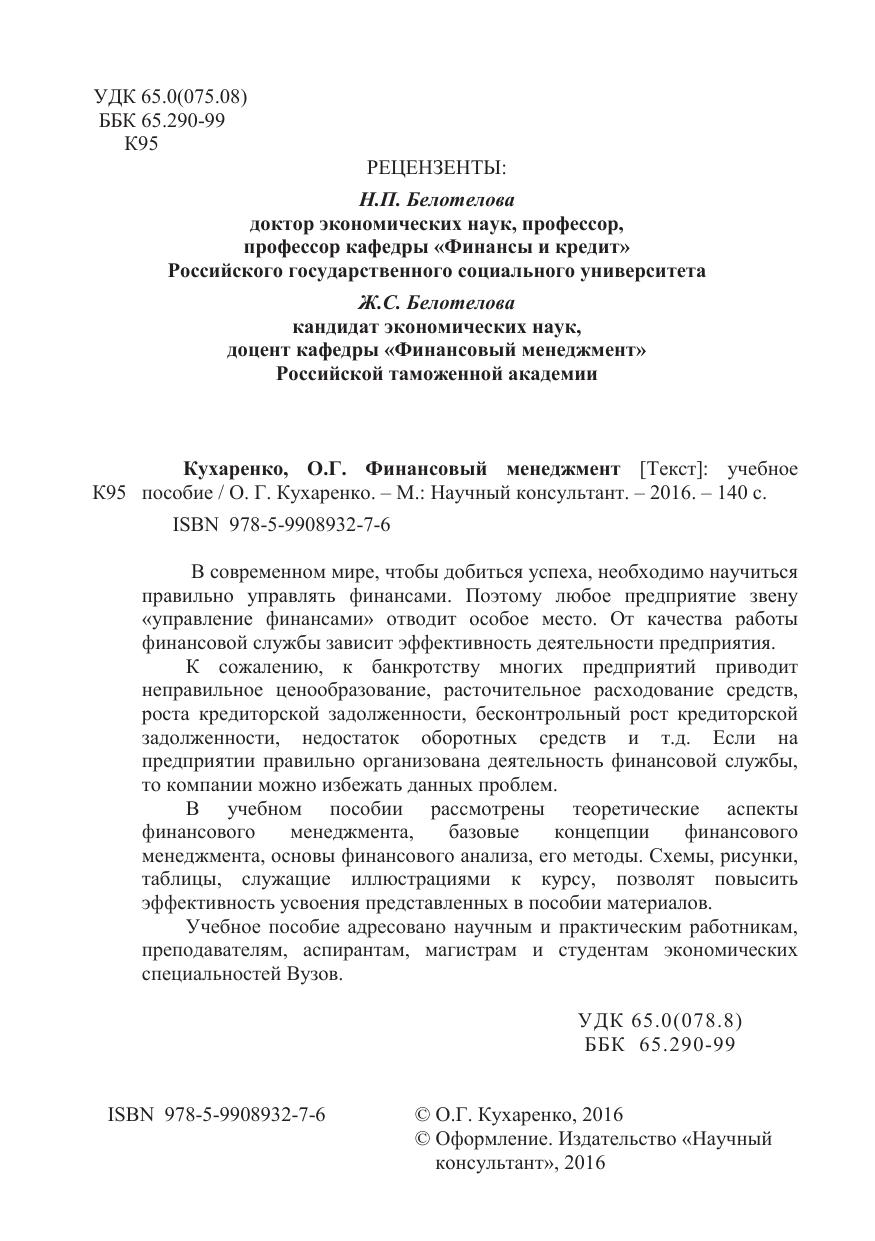 УДК 65.0(075.08)
ББК 65.290-99
К95

РЕЦЕНЗЕНТЫ:

Н.П. Белотелова
доктор экономических наук, профессор,
профессор кафедры «Финансы и кредит»
Российского государственного социального университета

Ж.С. Белотелова
кандидат экономических наук,
доцент кафедры «Финансовый менеджмент»
Российской таможенной академии

К95 Кухаренко, О.Г. Финансовый менеджмент [Текст]: учебное пособие / О. Г. Кухаренко. – М.: Научный консультант. – 2016. – 140 с.

ISBN 978-5-9908932-7-6

В современном мире, чтобы добиться успеха, необходимо научиться правильно управлять финансами. Поэтому любое предприятие звену «управление финансами» отводит особое место. От качества работы финансовой службы зависит эффективность деятельности предприятия.

К сожалению, к банкротству многих предприятий приводит неправильное ценообразование, расточительное расходование средств, роста кредиторской задолженности, бесконтрольный рост кредиторской задолженности, недостаток оборотных средств и т.д. Если на предприятии правильно организована деятельность финансовой службы, то компании можно избежать данных проблем.

В учебном пособии рассмотрены теоретические аспекты финансового менеджмента, базовые концепции финансового менеджмента, основы финансового анализа, его методы. Схемы, рисунки, таблицы, служащие иллюстрациями к курсу, позволят повысить эффективность усвоения представленных в пособии материалов.

Учебное пособие адресовано научным и практическим работникам, преподавателям, аспирантам, магистрам и студентам экономических специальностей Вузов.

УДК 65.0(078.8)
ББК 65.290-99

ISBN 978-5-9908932-7-6

© О.Г. Кухаренко, 2016
© Оформление. Издательство «Научный консультант», 2016